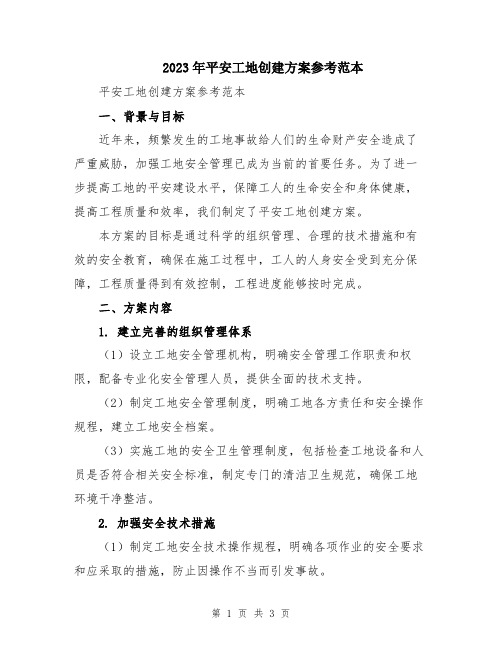 2023年平安工地创建方案参考范本

平安工地创建方案参考范本

一、背景与目标

近年来，频繁发生的工地事故给人们的生命财产安全造成了严重威胁，加强工地安全管理已成为当前的首要任务。为了进一步提高工地的平安建设水平，保障工人的生命安全和身体健康，提高工程质量和效率，我们制定了平安工地创建方案。

本方案的目标是通过科学的组织管理、合理的技术措施和有效的安全教育，确保在施工过程中，工人的人身安全受到充分保障，工程质量得到有效控制，工程进度能够按时完成。

二、方案内容

1. 建立完善的组织管理体系

（1）设立工地安全管理机构，明确安全管理工作职责和权限，配备专业化安全管理人员，提供全面的技术支持。

（2）制定工地安全管理制度，明确工地各方责任和安全操作规程，建立工地安全档案。

（3）实施工地的安全卫生管理制度，包括检查工地设备和人员是否符合相关安全标准，制定专门的清洁卫生规范，确保工地环境干净整洁。

2. 加强安全技术措施

（1）制定工地安全技术操作规程，明确各项作业的安全要求和应采取的措施，防止因操作不当而引发事故。

第 1 页 共 3 页